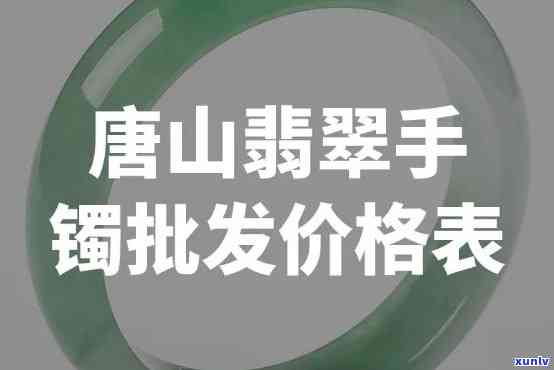 唐山翡翠手镯批发价格表

xunlv